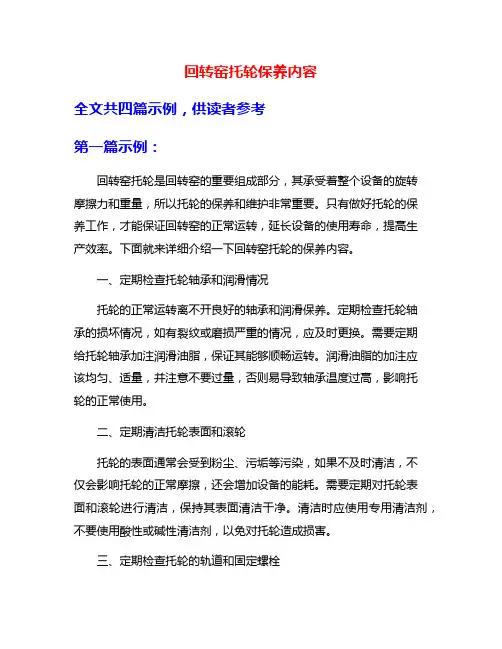 回转窑托轮保养内容

全文共四篇示例，供读者参考

第一篇示例：

回转窑托轮是回转窑的重要组成部分，其承受着整个设备的旋转摩擦力和重量，所以托轮的保养和维护非常重要。只有做好托轮的保养工作，才能保证回转窑的正常运转，延长设备的使用寿命，提高生产效率。下面就来详细介绍一下回转窑托轮的保养内容。

一、定期检查托轮轴承和润滑情况

托轮的正常运转离不开良好的轴承和润滑保养。定期检查托轮轴承的损坏情况，如有裂纹或磨损严重的情况，应及时更换。需要定期给托轮轴承加注润滑油脂，保证其能够顺畅运转。润滑油脂的加注应该均匀、适量，并注意不要过量，否则易导致轴承温度过高，影响托轮的正常使用。

二、定期清洁托轮表面和滚轮

托轮的表面通常会受到粉尘、污垢等污染，如果不及时清洁，不仅会影响托轮的正常摩擦，还会增加设备的能耗。需要定期对托轮表面和滚轮进行清洁，保持其表面清洁干净。清洁时应使用专用清洁剂，不要使用酸性或碱性清洁剂，以免对托轮造成损害。

三、定期检查托轮的轨道和固定螺栓